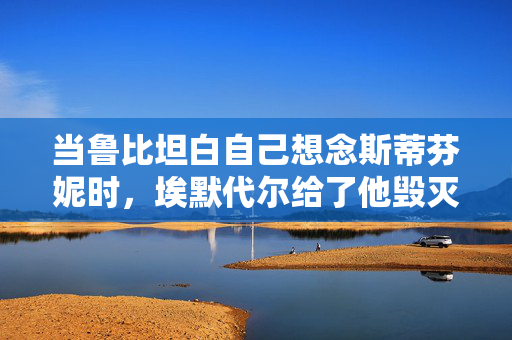 当鲁比坦白自己想念斯蒂芬妮时，埃默代尔给了他毁灭